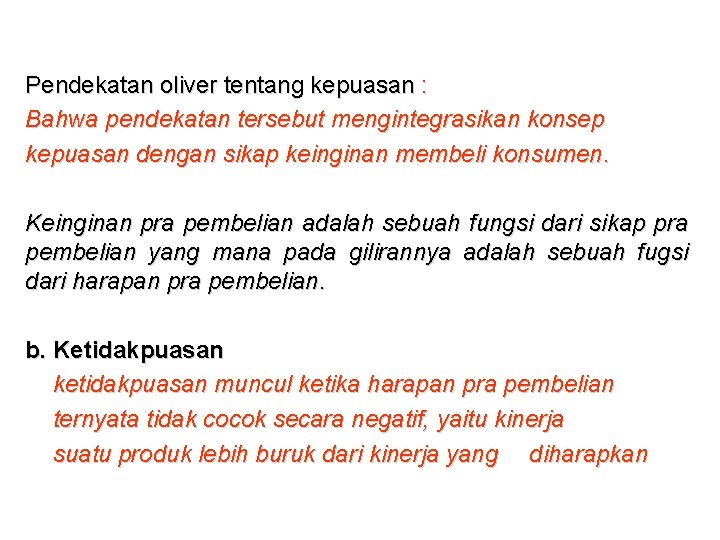 Pendekatan oliver tentang kepuasan :

Bahwa pendekatan tersebut mengintegrasikan konsep kepuasan dengan sikap keinginan membeli konsumen.

Keinginan pra pembelian adalah sebuah fungsi dari sikap pra pembelian yang mana pada gilirannya adalah sebuah fugsi dari harapan pra pembelian.

b. Ketidakpuasan

ketidakpuasan muncul ketika harapan pra pembelian ternyata tidak cocok secara negatif, yaitu kinerja suatu produk lebih buruk dari kinerja yang diharapkan